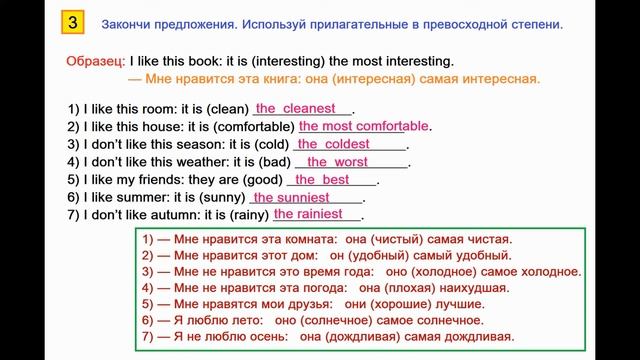 3 Закончи предложения. Используй прилагательные в превосходной степени.

Образец: I like this book: it is (interesting) the most interesting.
— Мне нравится эта книга: она (интересная) самая интересная.

1) I like this room: it is (clean) the cleanest.
2) I like this house: it is (comfortable) the most comfortable.
3) I don't like this season: it is (cold) the coldest.
4) I don't like this weather: it is (bad) the worst.
5) I like my friends: they are (good) the best.
6) I like summer: it is (sunny) the sunniest.
7) I don't like autumn: it is (rainy) the rainiest.

1) — Мне нравится эта комната: она (чистый) самая чистая.
2) — Мне нравится этот дом: он (удобный) самый удобный.
3) — Мне не нравится это время года: оно (холодное) самое холодное.
4) — Мне не нравится эта погода: она (плохая) наихудшая.
5) — Мне нравятся мои друзья: они (хорошие) лучшие.
6) — Я люблю лето: оно (солнечное) самое солнечное.
7) — Я не люблю осень: она (дождливая) самая дождливая.